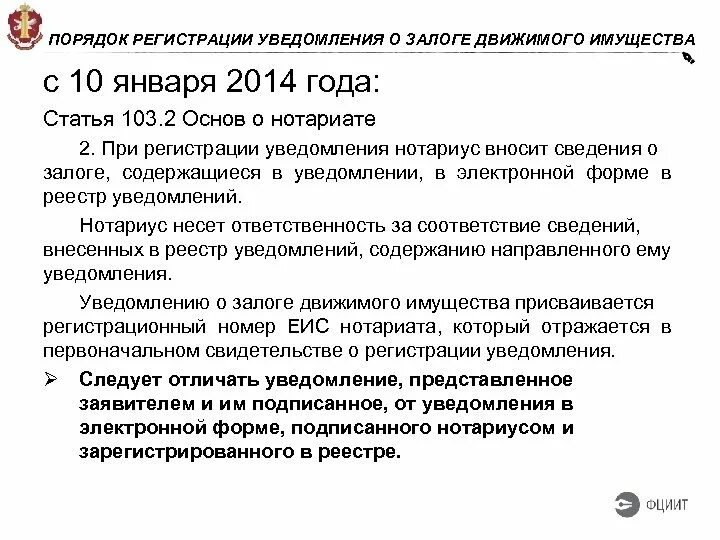 ПОРЯДОК РЕГИСТРАЦИИ УВЕДОМЛЕНИЯ О ЗАЛОГЕ ДВИЖИМОГО ИМУЩЕСТВА

с 10 января 2014 года:

Статья 103.2 Основ о нотариате

2. При регистрации уведомления нотариус вносит сведения о залоге, содержащиеся в уведомлении, в электронной форме в реестр уведомлений.

Нотариус несет ответственность за соответствие сведений, внесенных в реестр уведомлений, содержанию направленного ему уведомления.

Уведомлению о залоге движимого имущества присваивается регистрационный номер ЕИС нотариата, который отражается в первоначальном свидетельстве о регистрации уведомления.

➢ Следует отличать уведомление, представленное заявителем и им подписанное, от уведомления в электронной форме, подписанного нотариусом и зарегистрированного в реестре.

ФЦИИТ